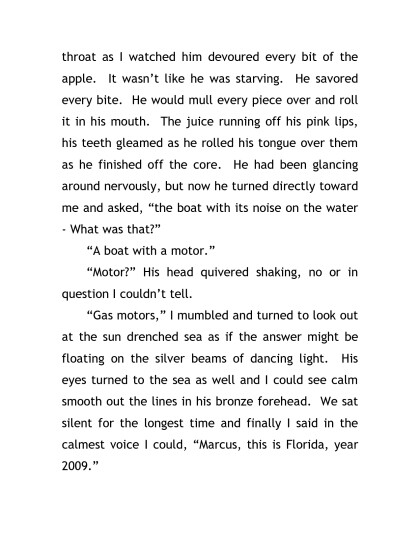 throat as I watched him devoured every bit of the apple. It wasn't like he was starving. He savored every bite. He would mull every piece over and roll it in his mouth. The juice running off his pink lips, his teeth gleamed as he rolled his tongue over them as he finished off the core. He had been glancing around nervously, but now he turned directly toward me and asked, "the boat with its noise on the water - What was that?"

"A boat with a motor."

"Motor?" His head quivered shaking, no or in question I couldn't tell.

"Gas motors," I mumbled and turned to look out at the sun drenched sea as if the answer might be floating on the silver beams of dancing light. His eyes turned to the sea as well and I could see calm smooth out the lines in his bronze forehead. We sat silent for the longest time and finally I said in the calmest voice I could, "Marcus, this is Florida, year 2009."